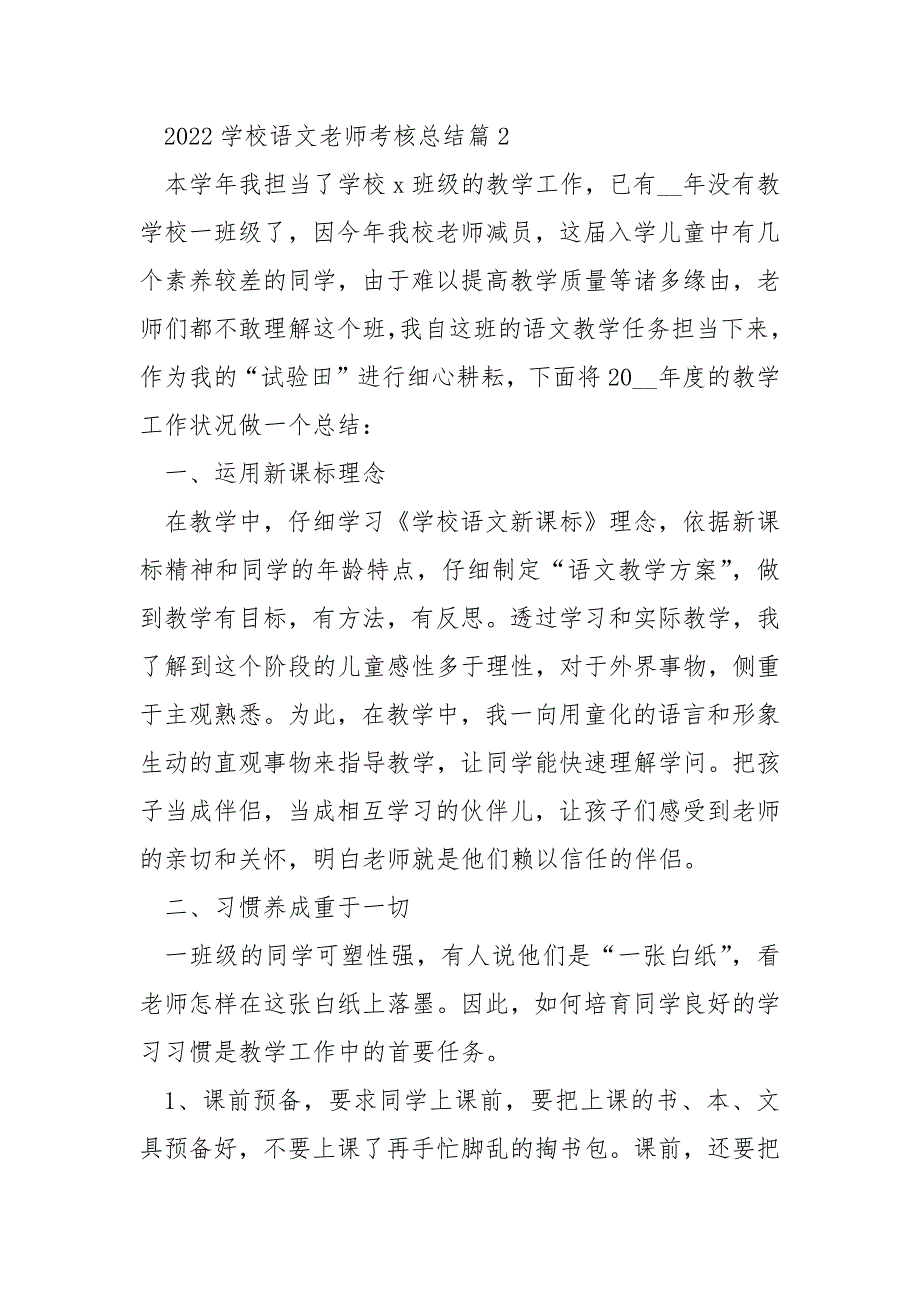 2022 学校语文老师考核总结篇 2

本学年我担当了学校 x 班级的教学工作，已有__年没有教学校一班级了，因今年我校老师减员，这届入学儿童中有几个素养较差的同学，由于难以提高教学质量等诸多缘由，老师们都不敢理解这个班，我自这班的语文教学任务担当下来，作为我的“试验田”进行细心耕耘，下面将 20__年度的教学工作状况做一个总结：

一、运用新课标理念

在教学中，仔细学习《学校语文新课标》理念，依据新课标精神和同学的年龄特点，仔细制定“语文教学方案”，做到教学有目标，有方法，有反思。透过学习和实际教学，我了解到这个阶段的儿童感性多于理性，对于外界事物，侧重于主观熟悉。为此，在教学中，我一向用童化的语言和形象生动的直观事物来指导教学，让同学能快速理解学问。把孩子当成伴侣，当成相互学习的伙伴儿，让孩子们感受到老师的亲切和关怀，明白老师就是他们赖以信任的伴侣。

二、习惯养成重于一切

一班级的同学可塑性强，有人说他们是“一张白纸”，看老师怎样在这张白纸上落墨。因此，如何培育同学良好的学习习惯是教学工作中的首要任务。

1、课前预备，要求同学上课前，要把上课的书、本、文具预备好，不要上课了再手忙脚乱的掏书包。课前，还要把